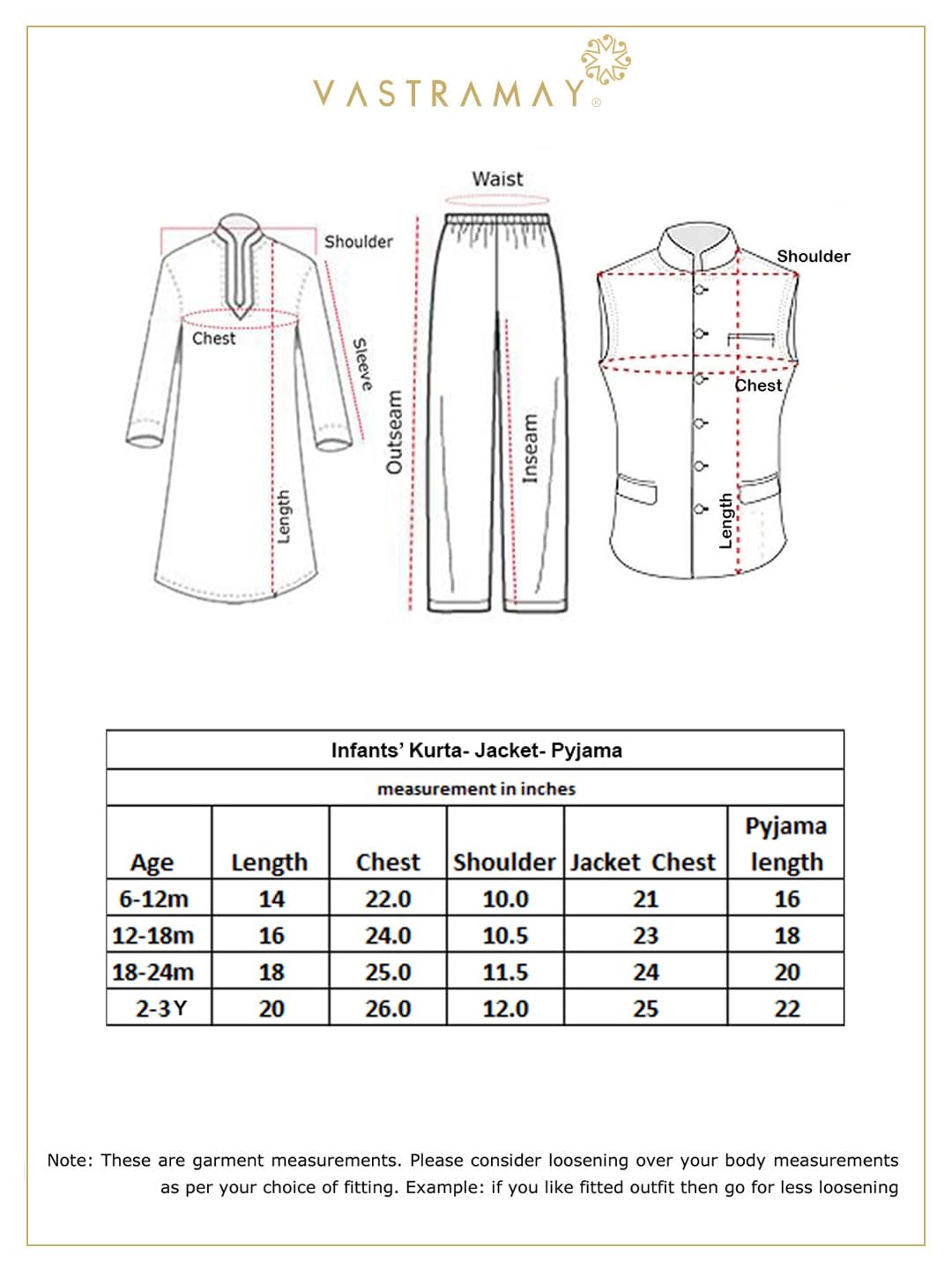 VASTRAMAY®

Shoulder
Chest
Sleeve
Length
Waist
Outseam
Inseam
Shoulder
Chest
Length

Infants' Kurta- Jacket- Pyjama

measurement in inches

| Age | Length | Chest | Shoulder | Jacket Chest | Pyjama length |
|---|---|---|---|---|---|
| 6-12m | 14 | 22.0 | 10.0 | 21 | 16 |
| 12-18m | 16 | 24.0 | 10.5 | 23 | 18 |
| 18-24m | 18 | 25.0 | 11.5 | 24 | 20 |
| 2-3Y | 20 | 26.0 | 12.0 | 25 | 22 |

Note: These are garment measurements. Please consider loosening over your body measurements as per your choice of fitting. Example: if you like fitted outfit then go for less loosening